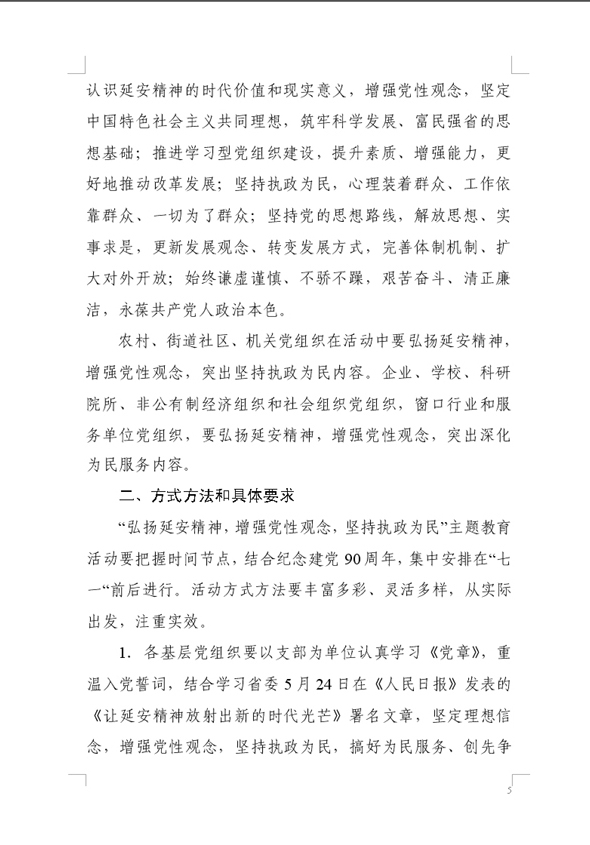 认识延安精神的时代价值和现实意义，增强党性观念，坚定中国特色社会主义共同理想，筑牢科学发展、富民强省的思想基础；推进学习型党组织建设，提升素质、增强能力，更好地推动改革发展；坚持执政为民，心理装着群众、工作依靠群众、一切为了群众；坚持党的思想路线，解放思想、实事求是，更新发展观念、转变发展方式，完善体制机制、扩大对外开放；始终谦虚谨慎、不骄不躁，艰苦奋斗、清正廉洁，永葆共产党人政治本色。

农村、街道社区、机关党组织在活动中要弘扬延安精神，增强党性观念，突出坚持执政为民内容。企业、学校、科研院所、非公有制经济组织和社会组织党组织，窗口行业和服务单位党组织，要弘扬延安精神，增强党性观念，突出深化为民服务内容。

二、方式方法和具体要求

“弘扬延安精神，增强党性观念，坚持执政为民”主题教育活动要把握时间节点，结合纪念建党90周年，集中安排在“七一“前后进行。活动方式方法要丰富多彩、灵活多样，从实际出发，注重实效。

1. 各基层党组织要以支部为单位认真学习《党章》，重温入党誓词，结合学习省委5月24日在《人民日报》发表的《让延安精神放射出新的时代光芒》署名文章，坚定理想信念，增强党性观念，坚持执政为民，搞好为民服务、创先争

5